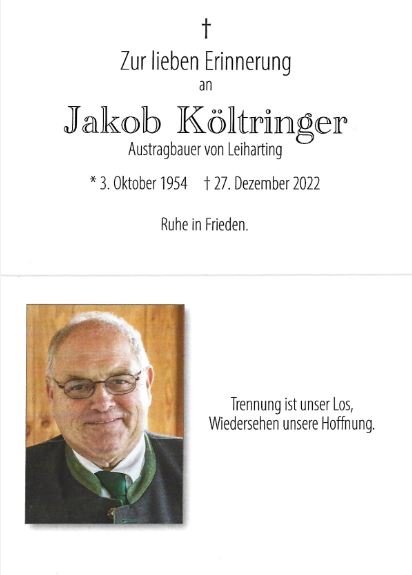 †

Zur lieben Erinnerung
an

Jakob Költringer
Austragbauer von Leiharting

* 3. Oktober 1954 † 27. Dezember 2022

Ruhe in Frieden.

Trennung ist unser Los,
Wiedersehen unsere Hoffnung.